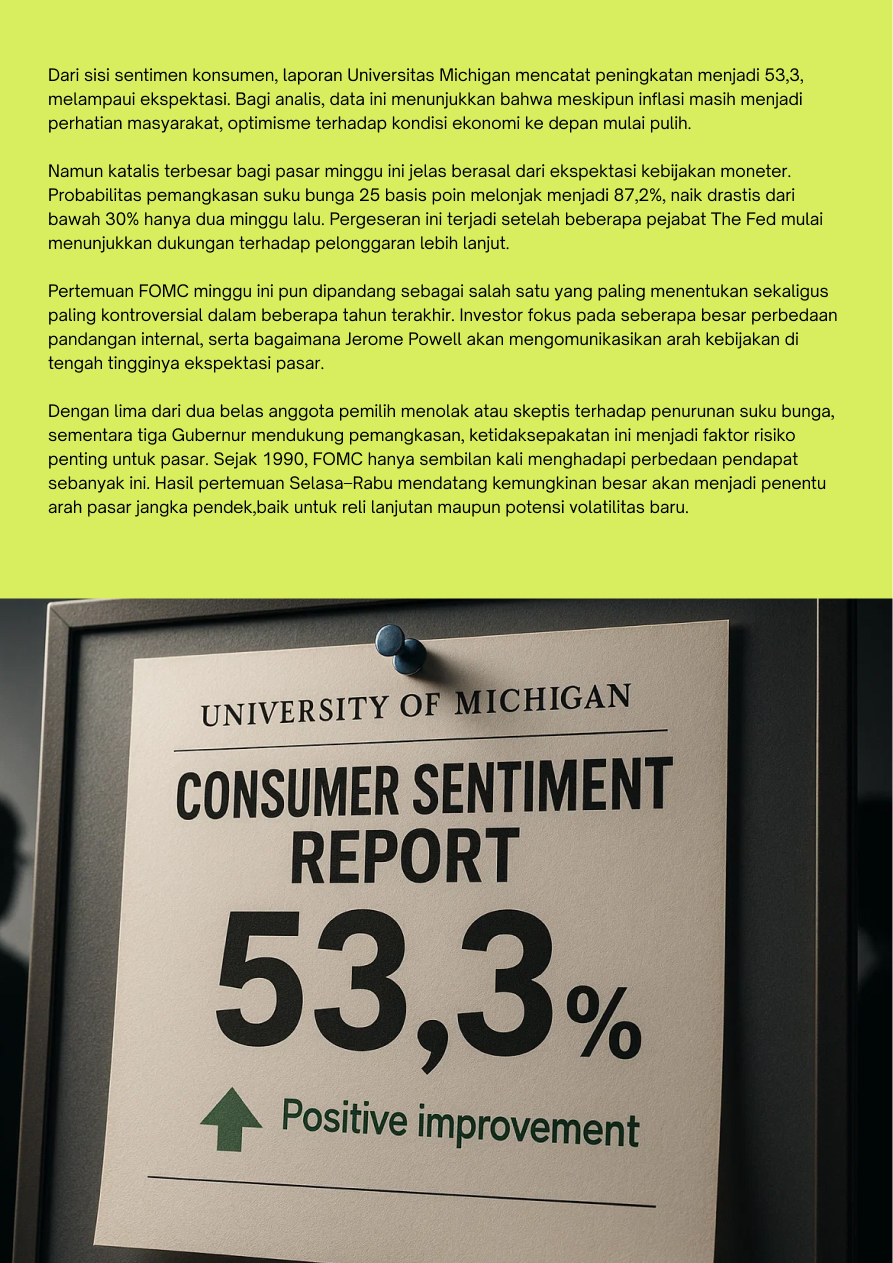 Dari sisi sentimen konsumen, laporan Universitas Michigan mencatat peningkatan menjadi 53,3, melampaui ekspektasi. Bagi analis, data ini menunjukkan bahwa meskipun inflasi masih menjadi perhatian masyarakat, optimisme terhadap kondisi ekonomi ke depan mulai pulih.

Namun katalis terbesar bagi pasar minggu ini jelas berasal dari ekspektasi kebijakan moneter. Probabilitas pemangkasan suku bunga 25 basis poin melonjak menjadi 87,2%, naik drastis dari bawah 30% hanya dua minggu lalu. Pergeseran ini terjadi setelah beberapa pejabat The Fed mulai menunjukkan dukungan terhadap pelonggaran lebih lanjut.

Pertemuan FOMC minggu ini pun dipandang sebagai salah satu yang paling menentukan sekaligus paling kontroversial dalam beberapa tahun terakhir. Investor fokus pada seberapa besar perbedaan pandangan internal, serta bagaimana Jerome Powell akan mengomunikasikan arah kebijakan di tengah tingginya ekspektasi pasar.

Dengan lima dari dua belas anggota pemilih menolak atau skeptis terhadap penurunan suku bunga, sementara tiga Gubernur mendukung pemangkasan, ketidaksepakatan ini menjadi faktor risiko penting untuk pasar. Sejak 1990, FOMC hanya sembilan kali menghadapi perbedaan pendapat sebanyak ini. Hasil pertemuan Selasa–Rabu mendatang kemungkinan besar akan menjadi penentu arah pasar jangka pendek,baik untuk reli lanjutan maupun potensi volatilitas baru.

UNIVERSITY OF MICHIGAN

CONSUMER SENTIMENT REPORT

53,3%

Positive improvement